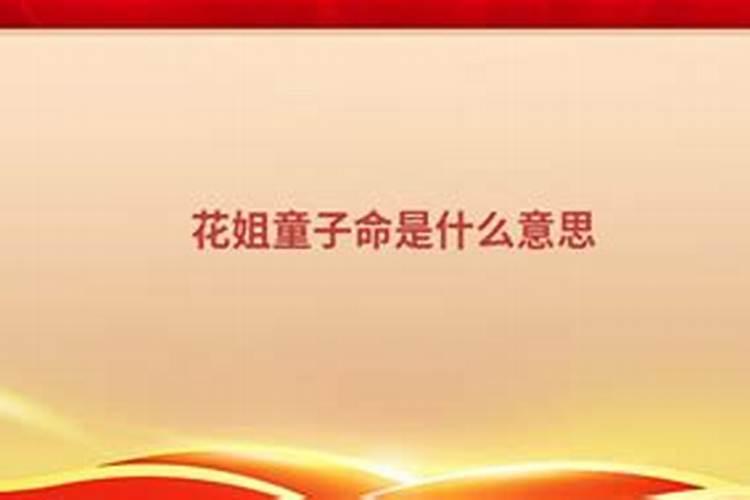 花姐童子命是什么意思